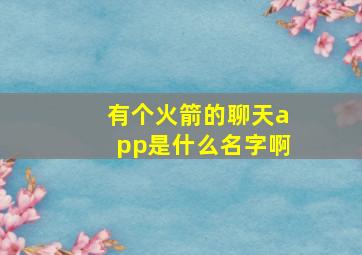 有个火箭的聊天app是什么名字啊